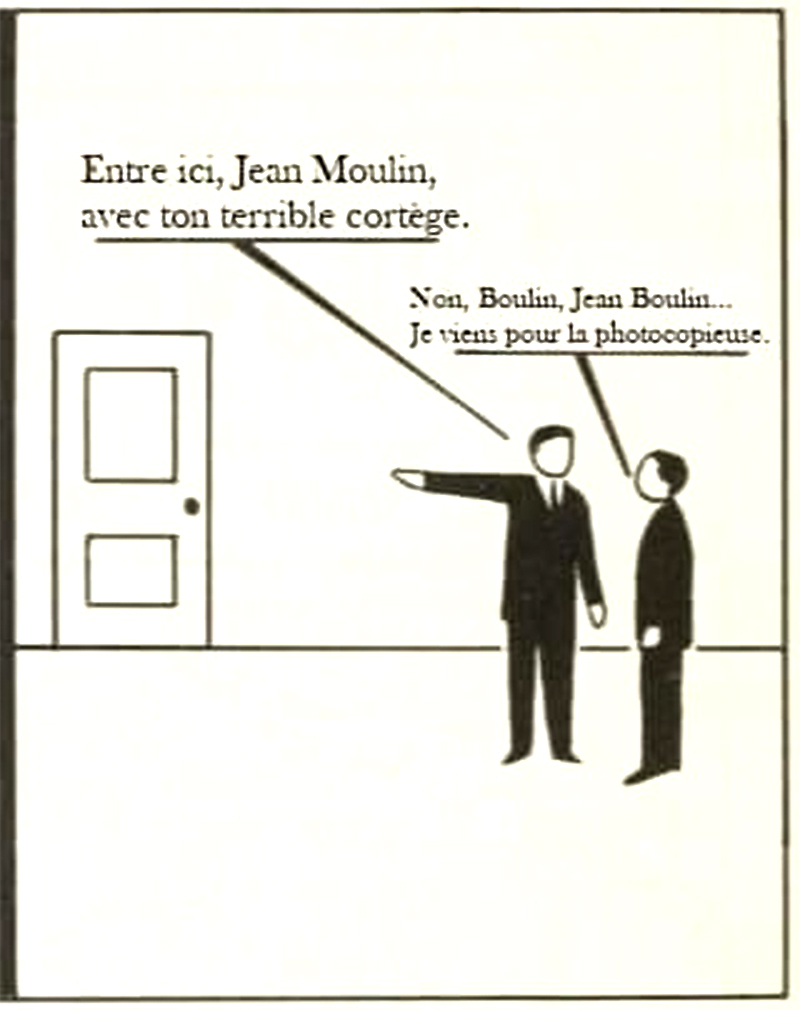 Entre ici, Jean Moulin,
avec ton terrible cortège.

Non, Boulin, Jean Boulin...
Je viens pour la photocopieuse.